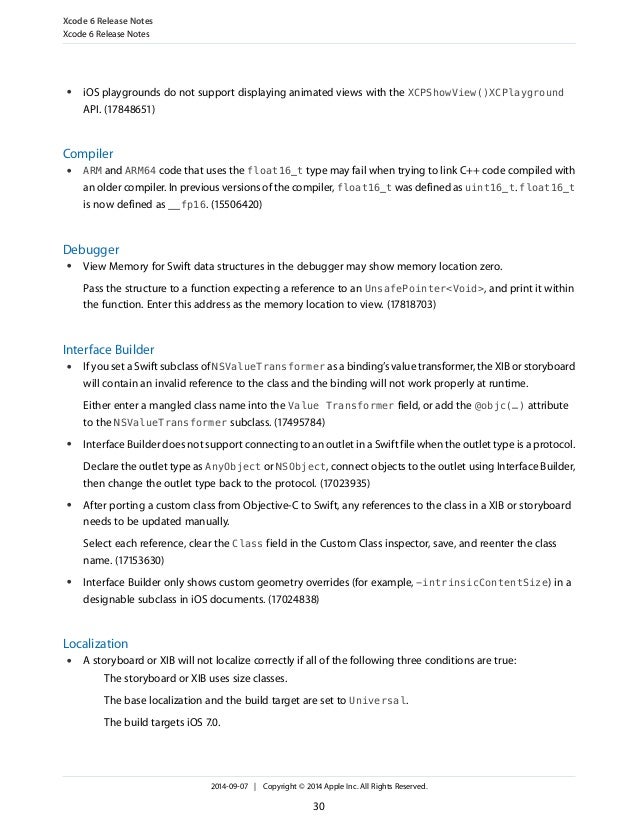 Xcode 6 Release Notes
Xcode 6 Release Notes

• iOS playgrounds do not support displaying animated views with the XCPShowView()XCPlayground API. (17848651)

Compiler

• ARM and ARM64 code that uses the float16_t type may fail when trying to link C++ code compiled with an older compiler. In previous versions of the compiler, float16_t was defined as uint16_t. float16_t is now defined as __fp16. (15506420)

Debugger

• View Memory for Swift data structures in the debugger may show memory location zero.

Pass the structure to a function expecting a reference to an UnsafePointer<Void>, and print it within the function. Enter this address as the memory location to view. (17818703)

Interface Builder

• If you set a Swift subclass of NSValueTransformer as a binding's value transformer, the XIB or storyboard will contain an invalid reference to the class and the binding will not work properly at runtime.

Either enter a mangled class name into the Value Transformer field, or add the @objc(…) attribute to the NSValueTransformer subclass. (17495784)

• Interface Builder does not support connecting to an outlet in a Swift file when the outlet type is a protocol.

Declare the outlet type as AnyObject or NSObject, connect objects to the outlet using Interface Builder, then change the outlet type back to the protocol. (17023935)

• After porting a custom class from Objective-C to Swift, any references to the class in a XIB or storyboard needs to be updated manually.

Select each reference, clear the Class field in the Custom Class inspector, save, and reenter the class name. (17153630)

• Interface Builder only shows custom geometry overrides (for example, -intrinsicContentSize) in a designable subclass in iOS documents. (17024838)

Localization

• A storyboard or XIB will not localize correctly if all of the following three conditions are true:

The storyboard or XIB uses size classes.

The base localization and the build target are set to Universal.

The build targets iOS 7.0.

2014-09-07 | Copyright © 2014 Apple Inc. All Rights Reserved.

30